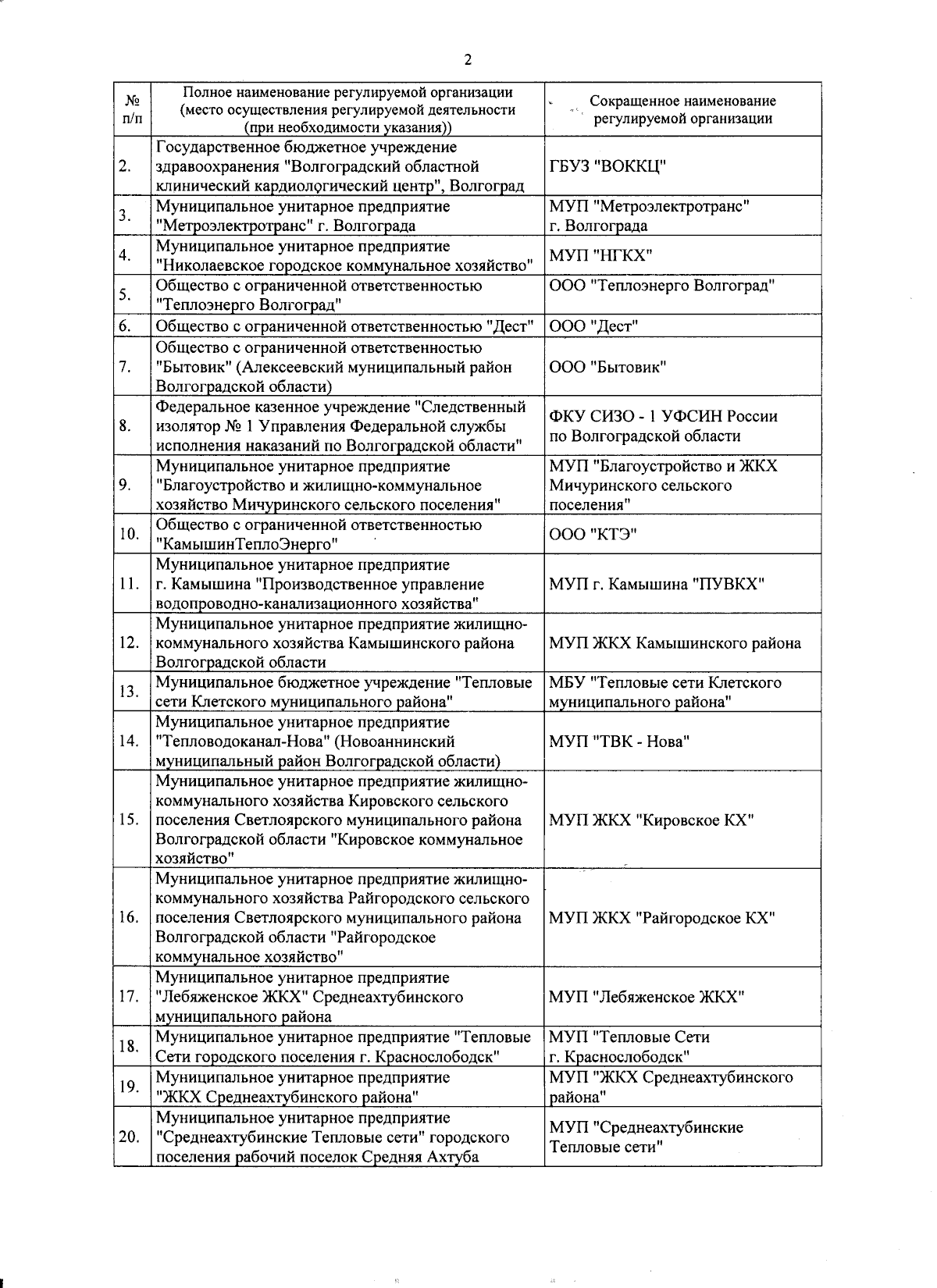 2

| № п/п | Полное наименование регулируемой организации (место осуществления регулируемой деятельности (при необходимости указания)) | Сокращенное наименование регулируемой организации |
|---|---|---|
| 2. | Государственное бюджетное учреждение здравоохранения "Волгоградский областной клинический кардиологический центр", Волгоград | ГБУЗ "ВОККЦ" |
| 3. | Муниципальное унитарное предприятие "Метроэлектротранс" г. Волгограда | МУП "Метроэлектротранс" г. Волгограда |
| 4. | Муниципальное унитарное предприятие "Николаевское городское коммунальное хозяйство" | МУП "НГКХ" |
| 5. | Общество с ограниченной ответственностью "Теплоэнерго Волгоград" | ООО "Теплоэнерго Волгоград" |
| 6. | Общество с ограниченной ответственностью "Дест" | ООО "Дест" |
| 7. | Общество с ограниченной ответственностью "Бытовик" (Алексеевский муниципальный район Волгоградской области) | ООО "Бытовик" |
| 8. | Федеральное казенное учреждение "Следственный изолятор № 1 Управления Федеральной службы исполнения наказаний по Волгоградской области" | ФКУ СИЗО - 1 УФСИН России по Волгоградской области |
| 9. | Муниципальное унитарное предприятие "Благоустройство и жилищно-коммунальное хозяйство Мичуринского сельского поселения" | МУП "Благоустройство и ЖКХ Мичуринского сельского поселения" |
| 10. | Общество с ограниченной ответственностью "КамышинТеплоЭнерго" | ООО "КТЭ" |
| 11. | Муниципальное унитарное предприятие г. Камышина "Производственное управление водопроводно-канализационного хозяйства" | МУП г. Камышина "ПУВКХ" |
| 12. | Муниципальное унитарное предприятие жилищно-коммунального хозяйства Камышинского района Волгоградской области | МУП ЖКХ Камышинского района |
| 13. | Муниципальное бюджетное учреждение "Тепловые сети Клетского муниципального района" | МБУ "Тепловые сети Клетского муниципального района" |
| 14. | Муниципальное унитарное предприятие "Тепловодоканал-Нова" (Новоаннинский муниципальный район Волгоградской области) | МУП "ТВК - Нова" |
| 15. | Муниципальное унитарное предприятие жилищно-коммунального хозяйства Кировского сельского поселения Светлоярского муниципального района Волгоградской области "Кировское коммунальное хозяйство" | МУП ЖКХ "Кировское КХ" |
| 16. | Муниципальное унитарное предприятие жилищно-коммунального хозяйства Райгородского сельского поселения Светлоярского муниципального района Волгоградской области "Райгородское коммунальное хозяйство" | МУП ЖКХ "Райгородское КХ" |
| 17. | Муниципальное унитарное предприятие "Лебяженское ЖКХ" Среднеахтубинского муниципального района | МУП "Лебяженское ЖКХ" |
| 18. | Муниципальное унитарное предприятие "Тепловые Сети городского поселения г. Краснослободск" | МУП "Тепловые Сети г. Краснослободск" |
| 19. | Муниципальное унитарное предприятие "ЖКХ Среднеахтубинского района" | МУП "ЖКХ Среднеахтубинского района" |
| 20. | Муниципальное унитарное предприятие "Среднеахтубинские Тепловые сети" городского поселения рабочий поселок Средняя Ахтуба | МУП "Среднеахтубинские Тепловые сети" |